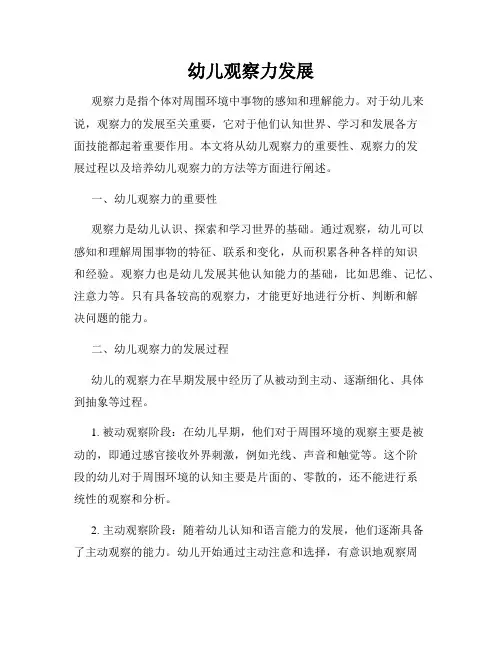 幼儿观察力发展

观察力是指个体对周围环境中事物的感知和理解能力。对于幼儿来说，观察力的发展至关重要，它对于他们认知世界、学习和发展各方面技能都起着重要作用。本文将从幼儿观察力的重要性、观察力的发展过程以及培养幼儿观察力的方法等方面进行阐述。

一、幼儿观察力的重要性

观察力是幼儿认识、探索和学习世界的基础。通过观察，幼儿可以感知和理解周围事物的特征、联系和变化，从而积累各种各样的知识和经验。观察力也是幼儿发展其他认知能力的基础，比如思维、记忆、注意力等。只有具备较高的观察力，才能更好地进行分析、判断和解决问题的能力。

二、幼儿观察力的发展过程

幼儿的观察力在早期发展中经历了从被动到主动、逐渐细化、具体到抽象等过程。

1. 被动观察阶段：在幼儿早期，他们对于周围环境的观察主要是被动的，即通过感官接收外界刺激，例如光线、声音和触觉等。这个阶段的幼儿对于周围环境的认知主要是片面的、零散的，还不能进行系统性的观察和分析。

2. 主动观察阶段：随着幼儿认知和语言能力的发展，他们逐渐具备了主动观察的能力。幼儿开始通过主动注意和选择，有意识地观察周